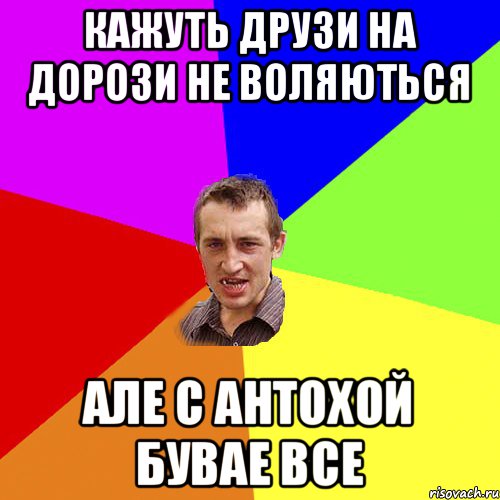 КАЖУТЬ ДРУЗИ НА ДОРОЗИ НЕ ВОЛЯЮТЬСЯ

АЛЕ С АНТОХОЙ БУВАЕ ВСЕ

risovach.ru